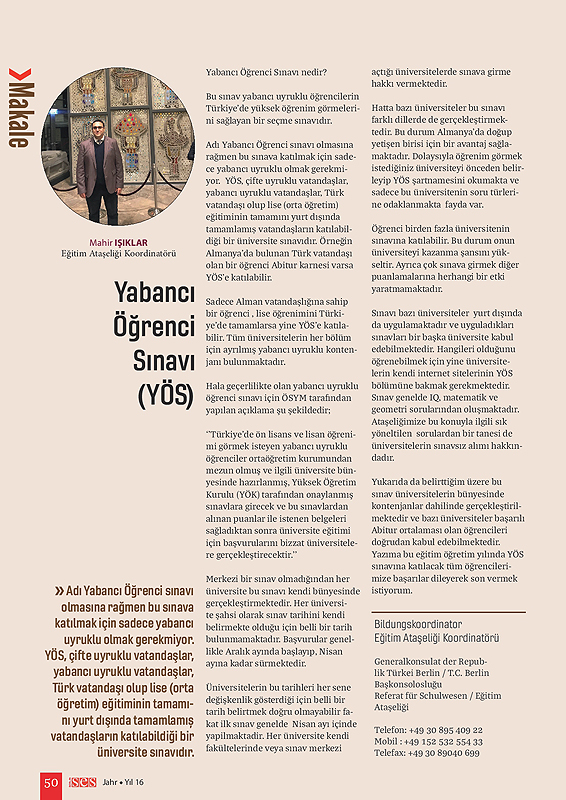 Makale

Mahir IŞIKLAR
Eğitim Ataşeliği Koordinatörü

Yabancı Öğrenci Sınavı (YÖS)

» Adı Yabancı Öğrenci sınavı olmasına rağmen bu sınava katılmak için sadece yabancı uyruklu olmak gerekmiyor. YÖS, çifte uyruklu vatandaşlar, yabancı uyruklu vatandaşlar, Türk vatandaşı olup lise (orta öğretim) eğitiminin tamamını yurt dışında tamamlamış vatandaşların katılabildiği bir üniversite sınavıdır.

Yabancı Öğrenci Sınavı nedir?

Bu sınav yabancı uyruklu öğrencilerin Türkiye'de yüksek öğrenim görmelerini sağlayan bir seçme sınavıdır.

Adı Yabancı Öğrenci sınavı olmasına rağmen bu sınava katılmak için sadece yabancı uyruklu olmak gerekmiyor. YÖS, çifte uyruklu vatandaşlar, yabancı uyruklu vatandaşlar, Türk vatandaşı olup lise (orta öğretim) eğitiminin tamamını yurt dışında tamamlamış vatandaşların katılabildiği bir üniversite sınavıdır. Örneğin Almanya'da bulunan Türk vatandaşı olan bir öğrenci Abitur karnesi varsa YÖS'e katılabilir.

Sadece Alman vatandaşlığına sahip bir öğrenci , lise öğrenimini Türkiye'de tamamlarsa yine YÖS'e katılabilir. Tüm üniversitelerin her bölüm için ayrılmış yabancı uyruklu kontenjanı bulunmaktadır.

Hala geçerlilikte olan yabancı uyruklu öğrenci sınavı için ÖSYM tarafından yapılan açıklama şu şekildedir;

''Türkiye'de ön lisans ve lisan öğrenimi görmek isteyen yabancı uyruklu öğrenciler ortaöğretim kurumundan mezun olmuş ve ilgili üniversite bünyesinde hazırlanmış, Yüksek Öğretim Kurulu (YÖK) tarafından onaylanmış sınavlara girecek ve bu sınavlardan alınan puanlar ile istenen belgeleri sağladıktan sonra üniversite eğitimi için başvurularını bizzat üniversitelere gerçekleştirecektir.''

Merkezi bir sınav olmadığından her üniversite bu sınavı kendi bünyesinde gerçekleştirmektedir. Her üniversite şahsi olarak sınav tarihini kendi belirmekte olduğu için belli bir tarih bulunmamaktadır. Başvurular genellikle Aralık ayında başlayıp, Nisan ayına kadar sürmektedir.

Üniversitelerin bu tarihleri her sene değişkenlik gösterdiği için belli bir tarih belirtmek doğru olmayabilir fakat ilk sınav genelde Nisan ayı içinde yapılmaktadır. Her üniversite kendi fakültelerinde veya sınav merkezi açtığı üniversitelerde sınava girme hakkı vermektedir.

Hatta bazı üniversiteler bu sınavı farklı dillerde de gerçekleştirmektedir. Bu durum Almanya'da doğup yetişen birisi için bir avantaj sağlamaktadır. Dolaysıyla öğrenim görmek istediğiniz üniversiteyi önceden belirleyip YÖS şartnamesini okumakta ve sadece bu üniversitenin soru türlerine odaklanmakta fayda var.

Öğrenci birden fazla üniversitenin sınavına katılabilir. Bu durum onun üniversiteyi kazanma şansını yükseltir. Ayrıca çok sınava girmek diğer puanlamalarına herhangi bir etki yaratmamaktadır.

Sınavı bazı üniversiteler yurt dışında da uygulamaktadır ve uyguladıkları sınavları bir başka üniversite kabul edebilmektedir. Hangileri olduğunu öğrenebilmek için yine üniversitelerin kendi internet sitelerinin YÖS bölümüne bakmak gerekmektedir. Sınav genelde IQ, matematik ve geometri sorularından oluşmaktadır. Ataşeliğimize bu konuyla ilgili sık yöneltilen sorulardan bir tanesi de üniversitelerin sınavsız alımı hakkındadır.

Yukarıda da belirttiğim üzere bu sınav üniversitelerin bünyesinde kontenjanlar dahilinde gerçekleştirilmektedir ve bazı üniversiteler başarılı Abitur ortalaması olan öğrencileri doğrudan kabul edebilmektedir. Yazıma bu eğitim öğretim yılında YÖS sınavına katılacak tüm öğrencilerimize başarılar dileyerek son vermek istiyorum.

Bildungskoordinator
Eğitim Ataşeliği Koordinatörü

Generalkonsulat der Republik Türkei Berlin / T.C. Berlin Başkonsolosluğu
Referat für Schulwesen / Eğitim Ataşeliği

Telefon: +49 30 895 409 22
Mobil : +49 152 532 554 33
Telefax: +49 30 89040 699

50 ses Jahr • Yıl 16